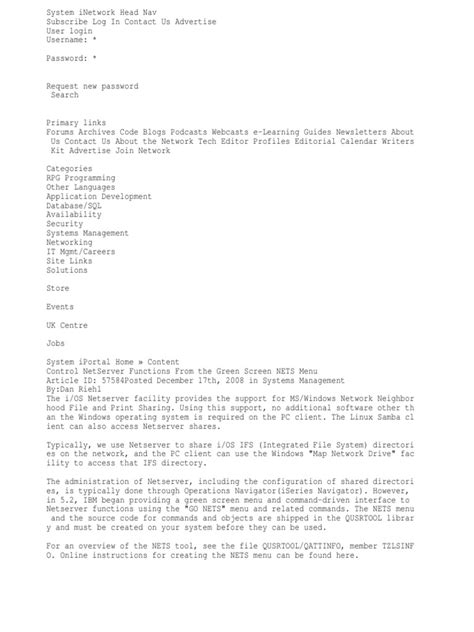 System iNetwork Head Nav
Subscribe Log In Contact Us Advertise
User login
Username: *

Password: *

Request new password
Search

Primary links
Forums Archives Code Blogs Podcasts Webcasts e-Learning Guides Newsletters About Us Contact Us About the Network Tech Editor Profiles Editorial Calendar Writers Kit Advertise Join Network

Categories
RPG Programming
Other Languages
Application Development
Database/SQL
Availability
Security
Systems Management
Networking
IT Mgmt/Careers
Site Links
Solutions

Store

Events

UK Centre

Jobs

System iPortal Home » Content
Control NetServer Functions From the Green Screen NETS Menu
Article ID: 57584Posted December 17th, 2008 in Systems Management
By:Dan Riehl
The i/OS Netserver facility provides the support for MS/Windows Network Neighborhood File and Print Sharing. Using this support, no additional software other than the Windows operating system is required on the PC client. The Linux Samba client can also access Netserver shares.

Typically, we use Netserver to share i/OS IFS (Integrated File System) directories on the network, and the PC client can use the Windows "Map Network Drive" facility to access that IFS directory.

The administration of Netserver, including the configuration of shared directories, is typically done through Operations Navigator(iSeries Navigator). However, in 5.2, IBM began providing a green screen menu and command-driven interface to Netserver functions using the "GO NETS" menu and related commands. The NETS menu and the source code for commands and objects are shipped in the QUSRTOOL library and must be created on your system before they can be used.

For an overview of the NETS tool, see the file QUSRTOOL/QATTINFO, member TZLSINFO. Online instructions for creating the NETS menu can be found here.